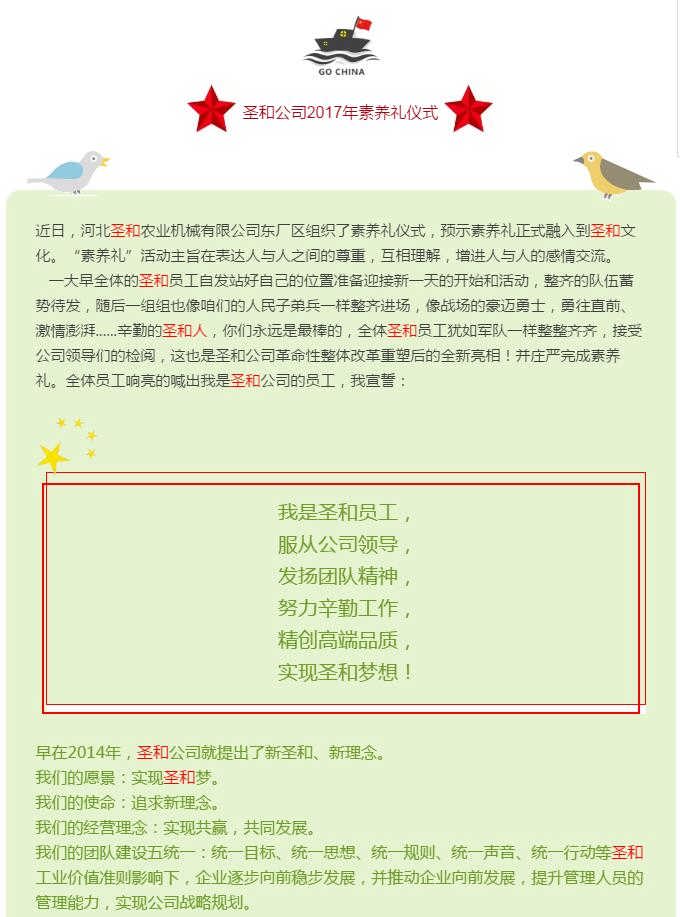 GO CHINA

圣和公司2017年素养礼仪式

近日，河北圣和农业机械有限公司东厂区组织了素养礼仪式，预示素养礼正式融入到圣和文化。“素养礼”活动主旨在表达人与人之间的尊重，互相理解，增进人与人的感情交流。

一大早全体的圣和员工自发站好自己的位置准备迎接新一天的开始和活动，整齐的队伍蓄势待发，随后一组组也像咱们的人民子弟兵一样整齐进场，像战场的豪迈勇士，勇往直前、激情澎湃......辛勤的圣和人，你们永远是最棒的，全体圣和员工犹如军队一样整整齐齐，接受公司领导们的检阅，这也是圣和公司革命性整体改革重塑后的全新亮相！并庄严完成素养礼。全体员工响亮的喊出我是圣和公司的员工，我宣誓：

我是圣和员工，
服从公司领导，
发扬团队精神，
努力辛勤工作，
精创高端品质，
实现圣和梦想！

早在2014年，圣和公司就提出了新圣和、新理念。
我们的愿景：实现圣和梦。
我们的使命：追求新理念。
我们的经营理念：实现共赢，共同发展。
我们的团队建设五统一：统一目标、统一思想、统一规则、统一声音、统一行动等圣和工业价值准则影响下，企业逐步向前稳步发展，并推动企业向前发展，提升管理人员的管理能力，实现公司战略规划。